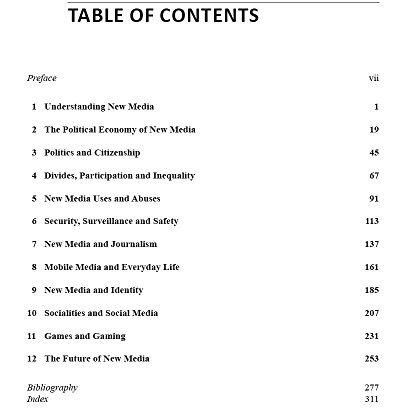 TABLE OF CONTENTS

Preface vii

1 Understanding New Media 1

2 The Political Economy of New Media 19

3 Politics and Citizenship 45

4 Divides, Participation and Inequality 67

5 New Media Uses and Abuses 91

6 Security, Surveillance and Safety 113

7 New Media and Journalism 137

8 Mobile Media and Everyday Life 161

9 New Media and Identity 185

10 Socialities and Social Media 207

11 Games and Gaming 231

12 The Future of New Media 253

Bibliography 277
Index 311